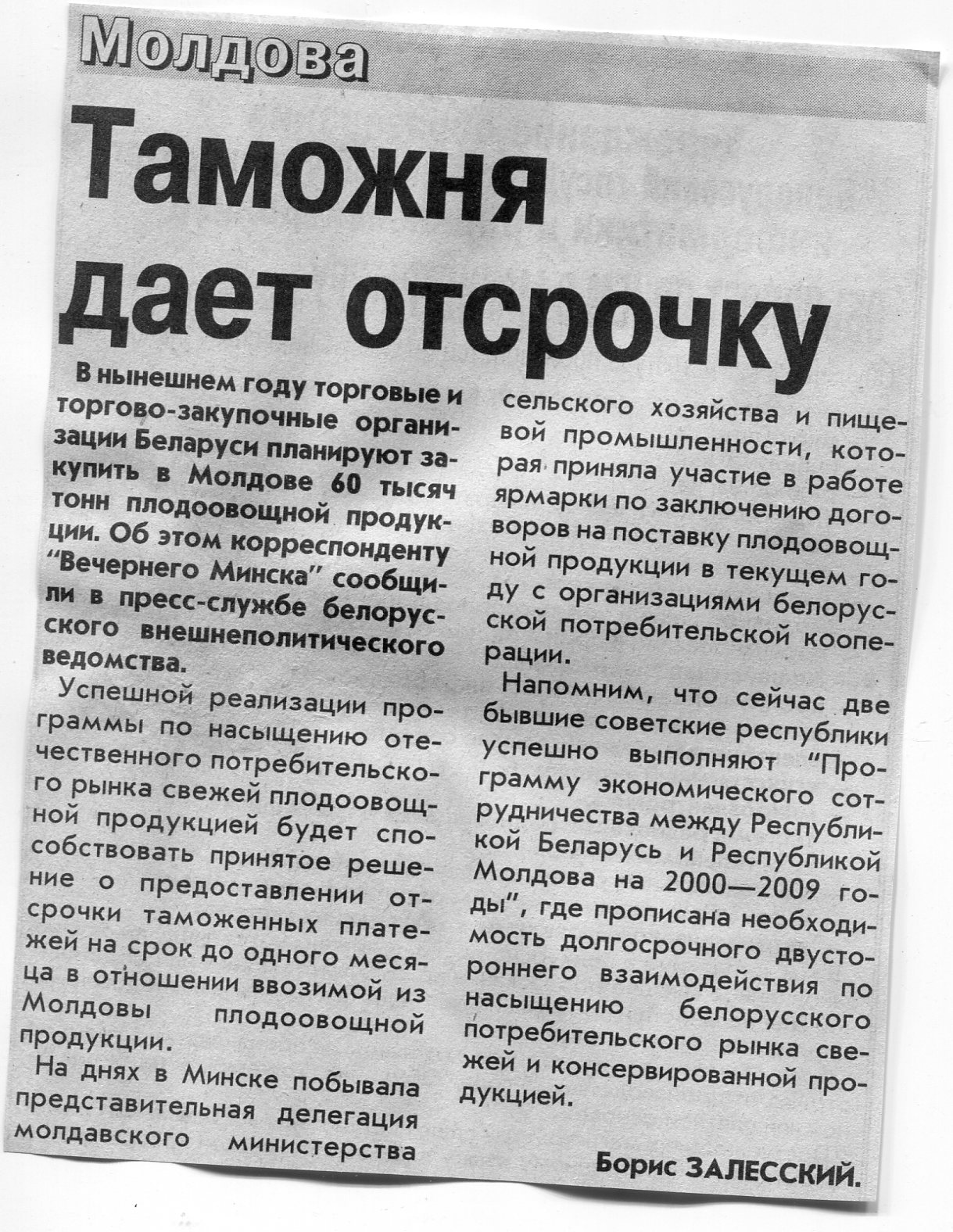 Молдова

Таможня дает отсрочку

В нынешнем году торговые и торгово-закупочные организации Беларуси планируют закупить в Молдове 60 тысяч тонн плодоовощной продукции. Об этом корреспонденту "Вечернего Минска" сообщили в пресс-службе белорусского внешнеполитического ведомства.

Успешной реализации программы по насыщению отечественного потребительского рынка свежей плодоовощной продукцией будет способствовать принятое решение о предоставлении отсрочки таможенных платежей на срок до одного месяца в отношении ввозимой из Молдовы плодоовощной продукции.

На днях в Минске побывала представительная делегация молдавского министерства сельского хозяйства и пищевой промышленности, которая приняла участие в работе ярмарки по заключению договоров на поставку плодоовощной продукции в текущем году с организациями белорусской потребительской кооперации.

Напомним, что сейчас две бывшие советские республики успешно выполняют "Программу экономического сотрудничества между Республикой Беларусь и Республикой Молдова на 2000—2009 годы", где прописана необходимость долгосрочного двустороннего взаимодействия по насыщению белорусского потребительского рынка свежей и консервированной продукцией.

Борис ЗАЛЕССКИЙ.